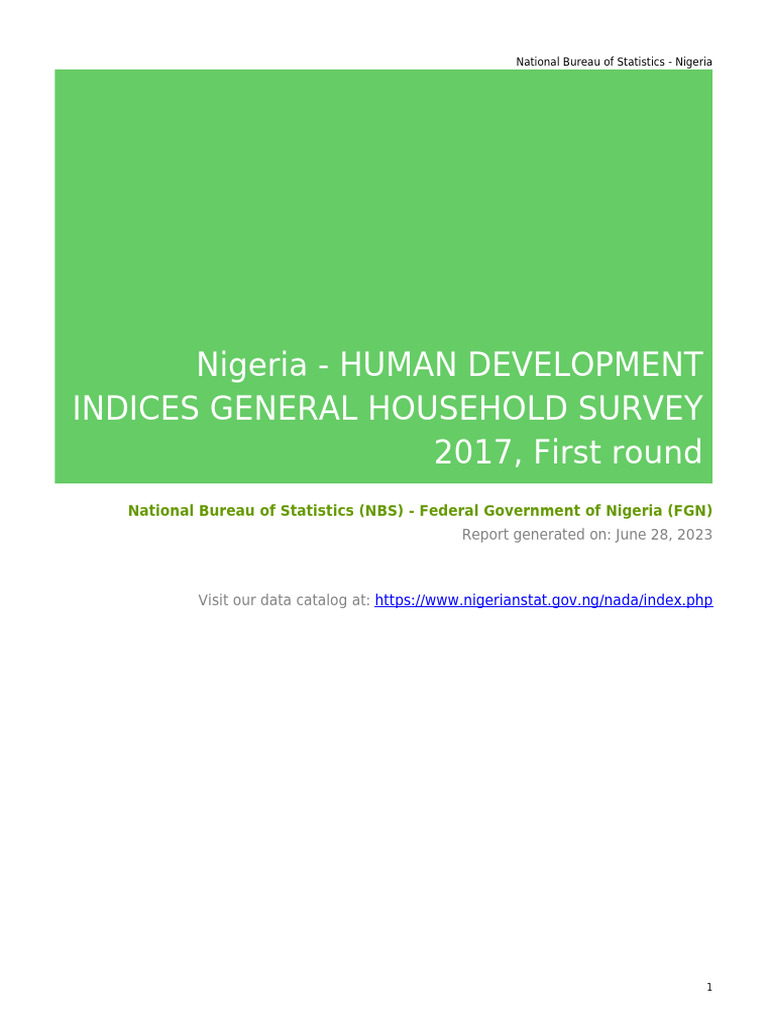 National Bureau of Statistics - Nigeria

Nigeria - HUMAN DEVELOPMENT INDICES GENERAL HOUSEHOLD SURVEY 2017, First round

National Bureau of Statistics (NBS) - Federal Government of Nigeria (FGN)
Report generated on: June 28, 2023

Visit our data catalog at: https://www.nigerianstat.gov.ng/nada/index.php

1